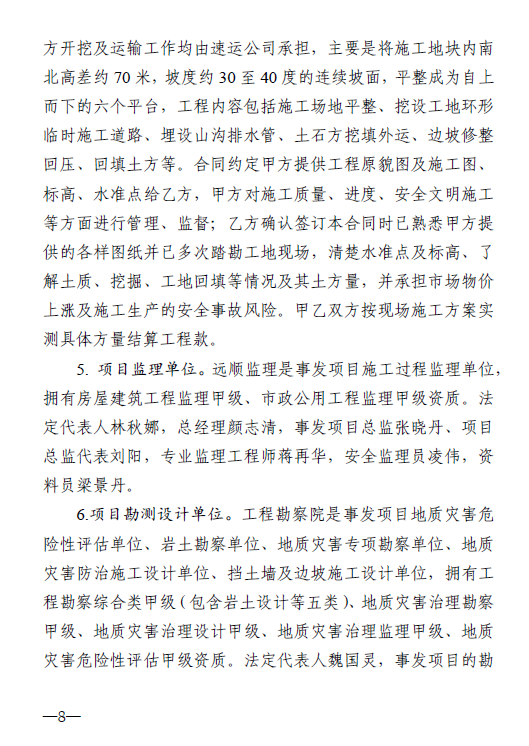 方开挖及运输工作均由速运公司承担，主要是将施工地块内南北高差约 70 米，坡度约 30 至 40 度的连续坡面，平整成为自上而下的六个平台，工程内容包括施工场地平整、挖设工地环形临时施工道路、埋设山沟排水管、土石方挖填外运、边坡修整回压、回填土方等。合同约定甲方提供工程原貌图及施工图、标高、水准点给乙方，甲方对施工质量、进度、安全文明施工等方面进行管理、监督；乙方确认签订本合同时已熟悉甲方提供的各样图纸并已多次踏勘工地现场，清楚水准点及标高、了解土质、挖掘、工地回填等情况及其土方量，并承担市场物价上涨及施工生产的安全事故风险。甲乙双方按现场施工方案实测具体方量结算工程款。

5. 项目监理单位。远顺监理是事发项目施工过程监理单位，拥有房屋建筑工程监理甲级、市政公用工程监理甲级资质。法定代表人林秋娜，总经理颜志清，事发项目总监张晓丹、项目总监代表刘阳，专业监理工程师蒋再华，安全监理员凌伟，资料员梁景丹。

6.项目勘测设计单位。工程勘察院是事发项目地质灾害危险性评估单位、岩土勘察单位、地质灾害专项勘察单位、地质灾害防治施工设计单位、挡土墙及边坡施工设计单位，拥有工程勘察综合类甲级（包含岩土设计等五类）、地质灾害治理勘察甲级、地质灾害治理设计甲级、地质灾害治理监理甲级、地质灾害危险性评估甲级资质。法定代表人魏国灵，事发项目的勘

—8—